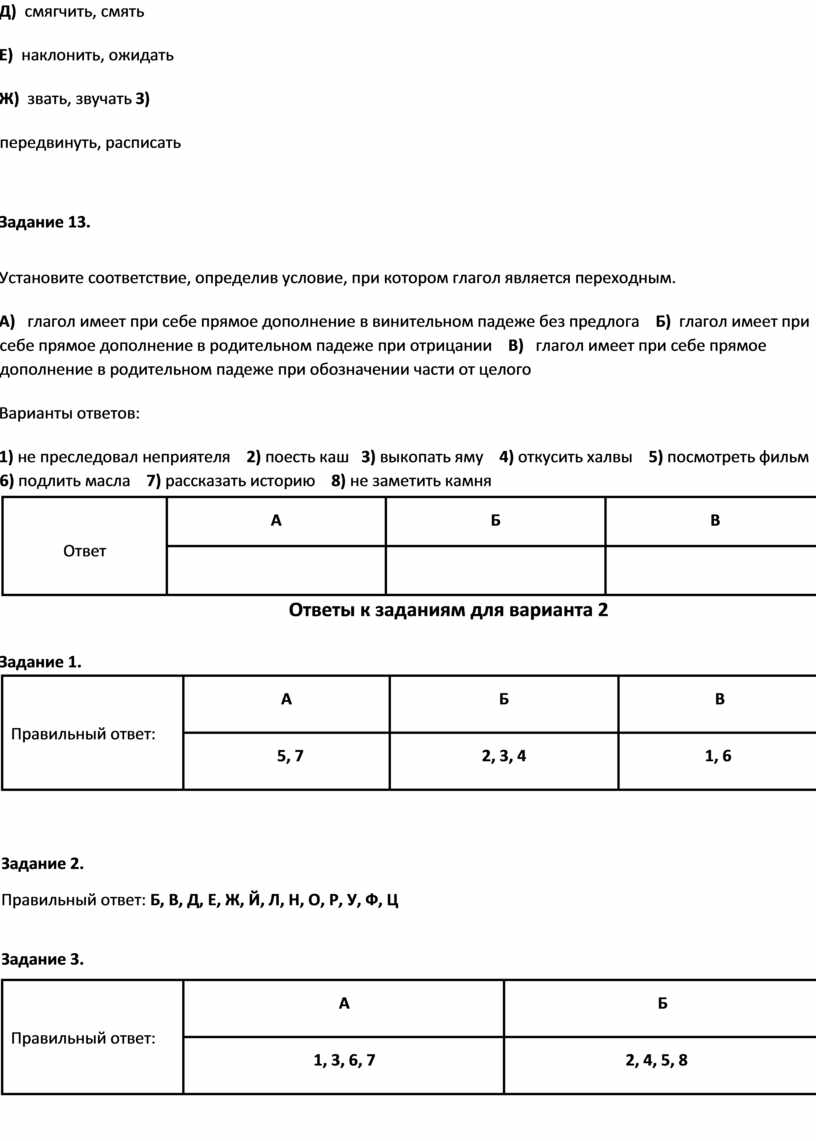 Д) смягчить, смять

Е) наклонить, ожидать

Ж) звать, звучать З)

передвинуть, расписать

Задание 13.

Установите соответствие, определив условие, при котором глагол является переходным.

А) глагол имеет при себе прямое дополнение в винительном падеже без предлога Б) глагол имеет при себе прямое дополнение в родительном падеже при отрицании В) глагол имеет при себе прямое дополнение в родительном падеже при обозначении части от целого

Варианты ответов:

1) не преследовал неприятеля 2) поесть каш 3) выкопать яму 4) откусить халвы 5) посмотреть фильм 6) подлить масла 7) рассказать историю 8) не заметить камня

| Ответ | А | Б | В |
|---|---|---|---|
| | | | |

Ответы к заданиям для варианта 2

Задание 1.

| Правильный ответ: | А | Б | В |
|---|---|---|---|
| | 5, 7 | 2, 3, 4 | 1, 6 |

Задание 2.

Правильный ответ: Б, В, Д, Е, Ж, Й, Л, Н, О, Р, У, Ф, Ц

Задание 3.

| Правильный ответ: | А | Б |
|---|---|---|
| | 1, 3, 6, 7 | 2, 4, 5, 8 |